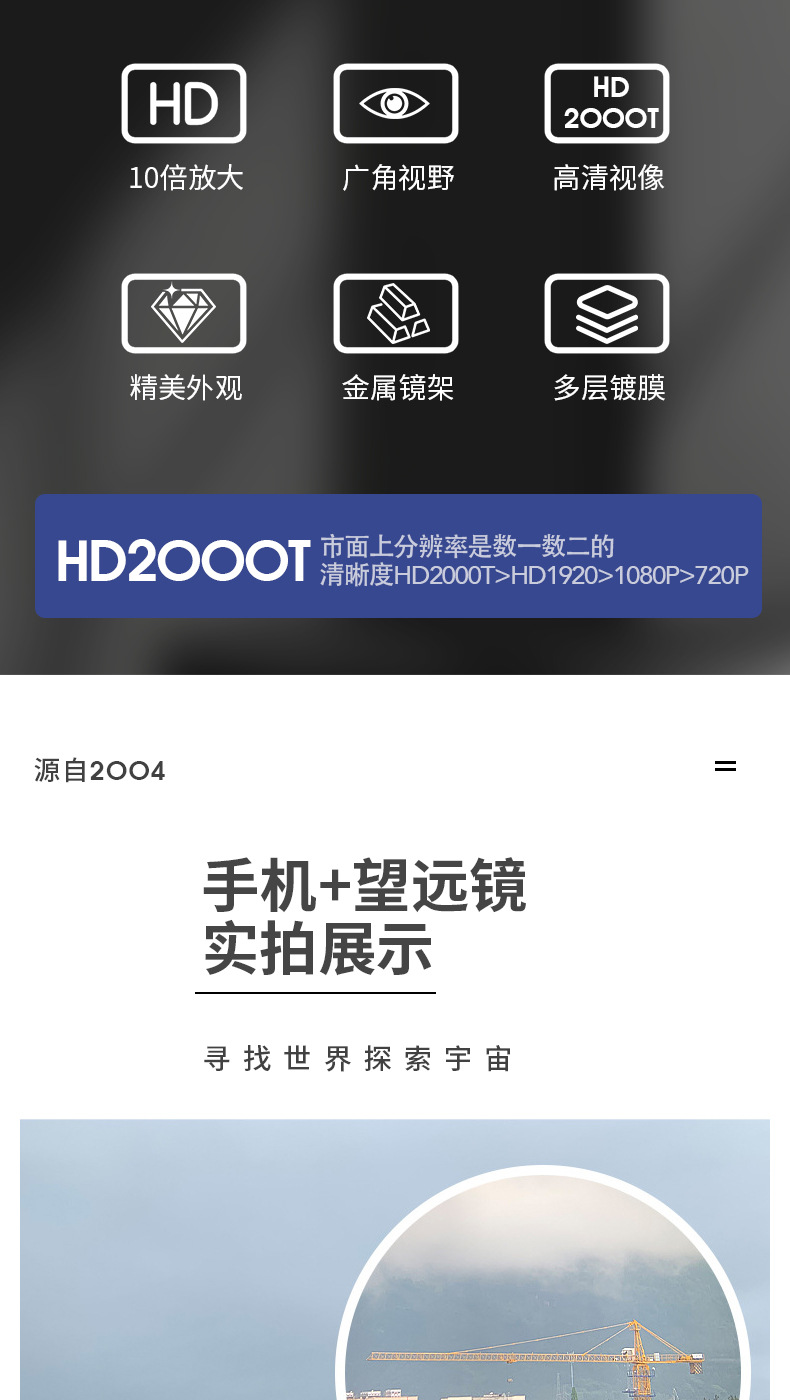 HD
10倍放大

广角视野

HD 2000T
高清视像

精美外观

金属镜架

多层镀膜

HD2000T 市面上分辨率是数一数二的
清晰度HD2000T>HD1920>1080P>720P

源自2004

手机+望远镜
实拍展示

寻找世界探索宇宙